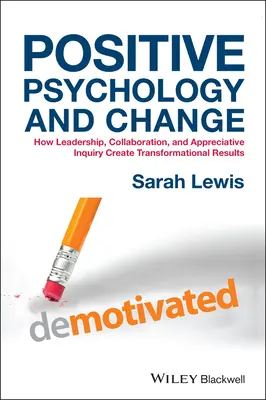 POSITIVE PSYCHOLOGY AND CHANGE

How Leadership, Collaboration, and Appreciative Inquiry Create Transformational Results

Sarah Lewis

demotivated

WILEY Blackwell